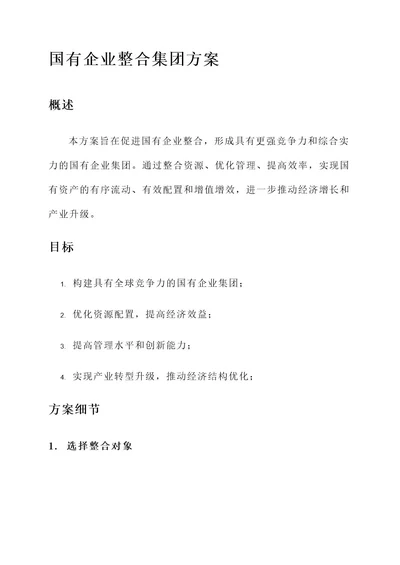 国有企业整合集团方案

概述

本方案旨在促进国有企业整合，形成具有更强竞争力和综合实力的国有企业集团。通过整合资源、优化管理、提高效率，实现国有资产的有序流动、有效配置和增值增效，进一步推动经济增长和产业升级。

目标

1. 构建具有全球竞争力的国有企业集团；

2. 优化资源配置，提高经济效益；

3. 提高管理水平和创新能力；

4. 实现产业转型升级，推动经济结构优化；

方案细节

1. 选择整合对象